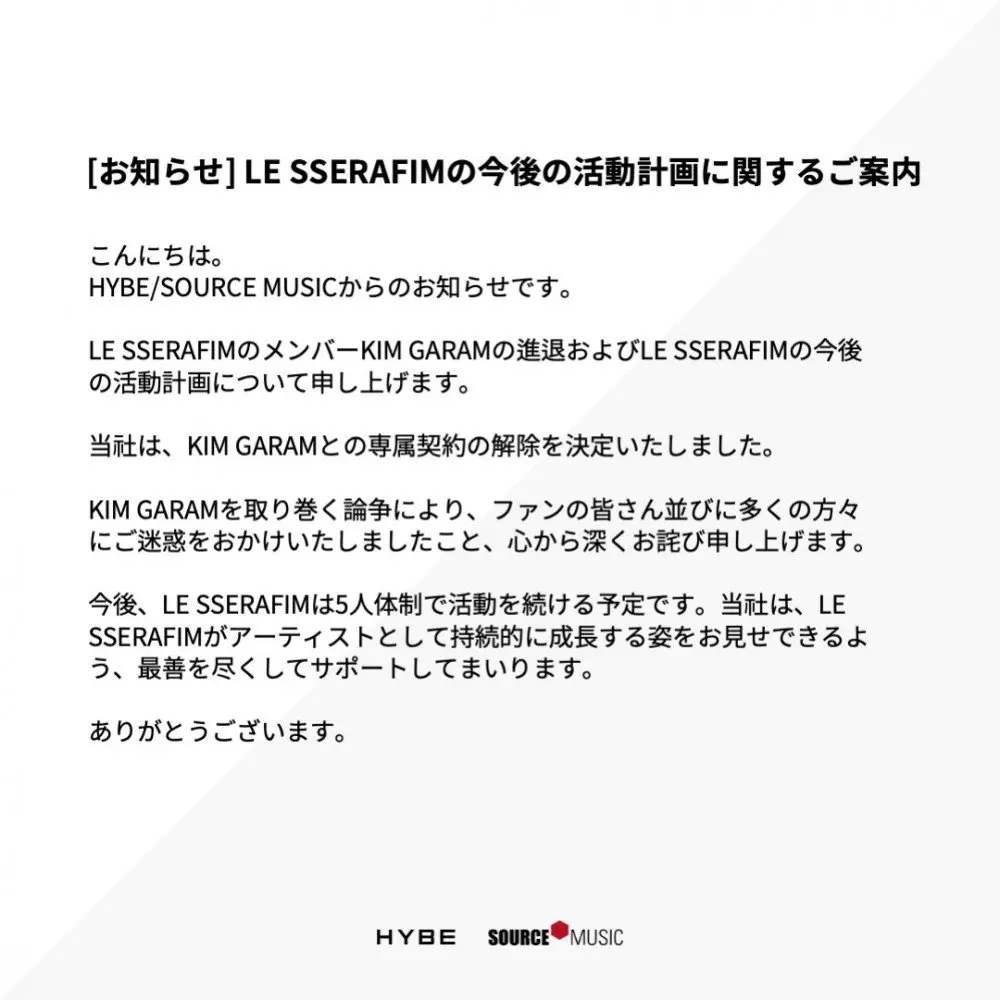 [お知らせ] LE SSERAFIMの今後の活動計画に関するご案内

こんにちは。
HYBE/SOURCE MUSICからのお知らせです。

LE SSERAFIMのメンバーKIM GARAMの進退およびLE SSERAFIMの今後の活動計画について申し上げます。

当社は、KIM GARAMとの専属契約の解除を決定いたしました。

KIM GARAMを取り巻く論争により、ファンの皆さん並びに多くの方々にご迷惑をおかけいたしましたこと、心から深くお詫び申し上げます。

今後、LE SSERAFIMは5人体制で活動を続ける予定です。当社は、LE SSERAFIMがアーティストとして持続的に成長する姿をお見せできるよう、最善を尽くしてサポートしてまいります。

ありがとうございます。

HYBE SOURCE MUSIC